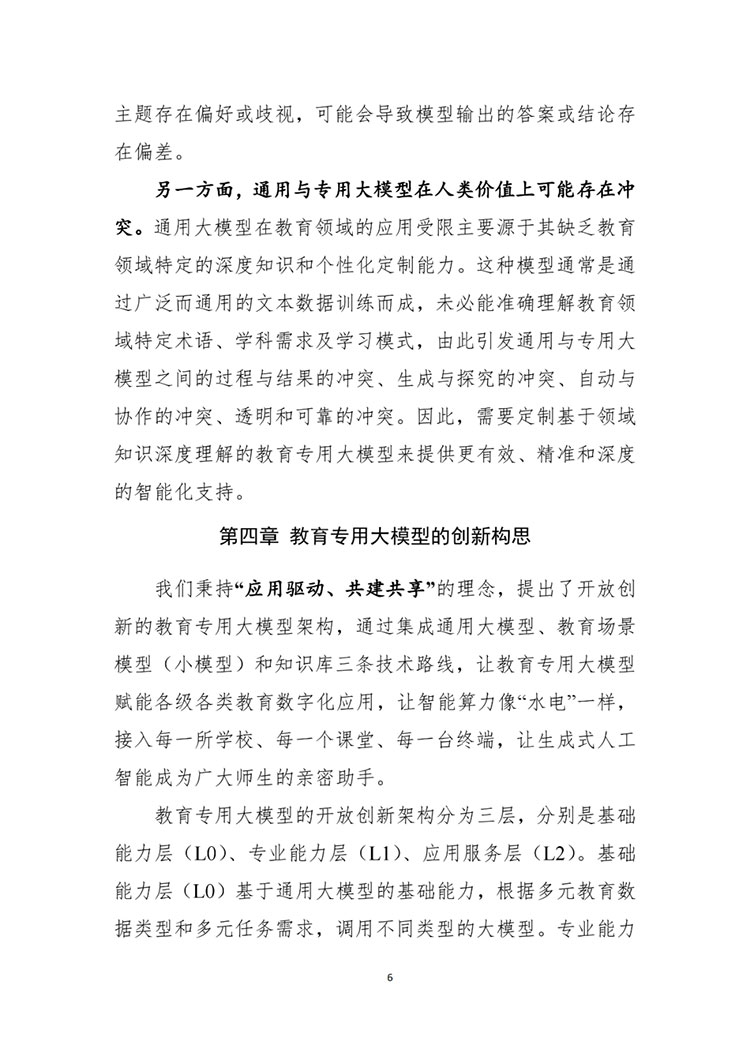 主题存在偏好或歧视，可能会导致模型输出的答案或结论存在偏差。

另一方面，通用与专用大模型在人类价值上可能存在冲突。通用大模型在教育领域的应用受限主要源于其缺乏教育领域特定的深度知识和个性化定制能力。这种模型通常是通过广泛而通用的文本数据训练而成，未必能准确理解教育领域特定术语、学科需求及学习模式，由此引发通用与专用大模型之间的过程与结果的冲突、生成与探究的冲突、自动与协作的冲突、透明和可靠的冲突。因此，需要定制基于领域知识深度理解的教育专用大模型来提供更有效、精准和深度的智能化支持。

第四章 教育专用大模型的创新构思

我们秉持“应用驱动、共建共享”的理念，提出了开放创新的教育专用大模型架构，通过集成通用大模型、教育场景模型（小模型）和知识库三条技术路线，让教育专用大模型赋能各级各类教育数字化应用，让智能算力像“水电”一样，接入每一所学校、每一个课堂、每一台终端，让生成式人工智能成为广大师生的亲密助手。

教育专用大模型的开放创新架构分为三层，分别是基础能力层（L0）、专业能力层（L1）、应用服务层（L2）。基础能力层（L0）基于通用大模型的基础能力，根据多元教育数据类型和多元任务需求，调用不同类型的大模型。专业能力

6